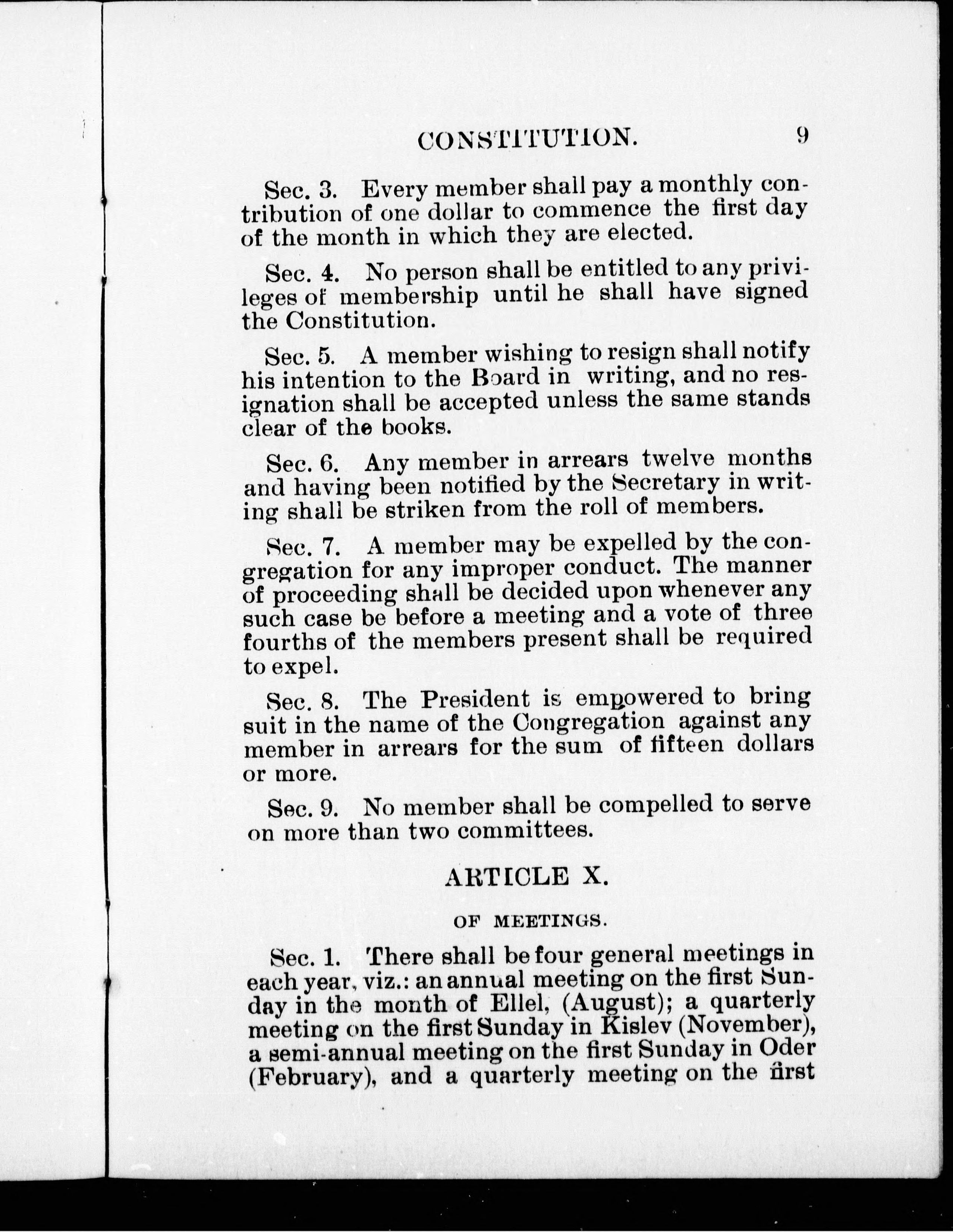 CONSTITUTION. 9

Sec. 3. Every member shall pay a monthly contribution of one dollar to commence the first day of the month in which they are elected.

Sec. 4. No person shall be entitled to any privileges of membership until he shall have signed the Constitution.

Sec. 5. A member wishing to resign shall notify his intention to the Board in writing, and no resignation shall be accepted unless the same stands clear of the books.

Sec. 6. Any member in arrears twelve months and having been notified by the Secretary in writing shall be striken from the roll of members.

Sec. 7. A member may be expelled by the congregation for any improper conduct. The manner of proceeding shall be decided upon whenever any such case be before a meeting and a vote of three fourths of the members present shall be required to expel.

Sec. 8. The President is empowered to bring suit in the name of the Congregation against any member in arrears for the sum of fifteen dollars or more.

Sec. 9. No member shall be compelled to serve on more than two committees.

ARTICLE X.

OF MEETINGS.

Sec. 1. There shall be four general meetings in each year, viz.: an annual meeting on the first Sunday in the month of Ellel, (August); a quarterly meeting on the first Sunday in Kislev (November), a semi-annual meeting on the first Sunday in Oder (February), and a quarterly meeting on the first